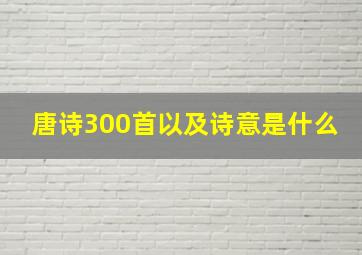 唐诗300首以及诗意是什么